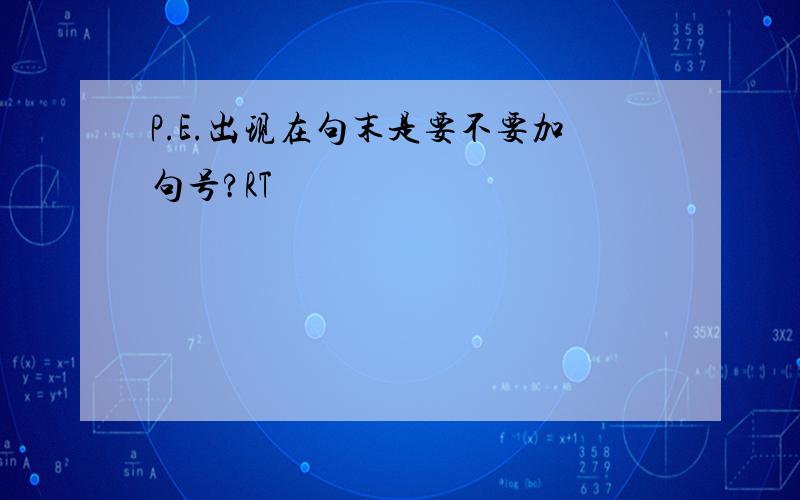 P.E.出现在句末是要不要加句号?RT